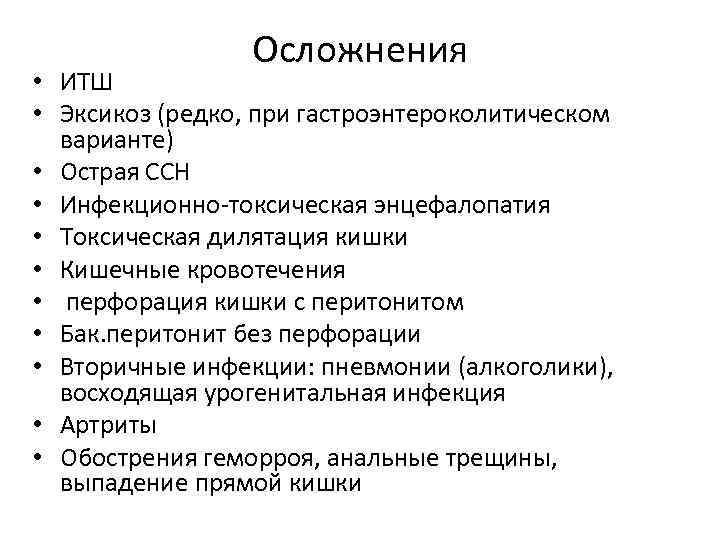 Осложнения

• ИТШ
• Эксикоз (редко, при гастроэнтероколитическом варианте)
• Острая ССН
• Инфекционно-токсическая энцефалопатия
• Токсическая дилятация кишки
• Кишечные кровотечения
• перфорация кишки с перитонитом
• Бак.перитонит без перфорации
• Вторичные инфекции: пневмонии (алкоголики), восходящая урогенитальная инфекция
• Артриты
• Обострения геморроя, анальные трещины, выпадение прямой кишки